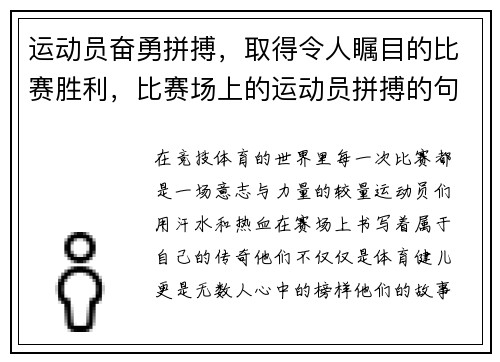 运动员奋勇拼搏，取得令人瞩目的比赛胜利，比赛场上的运动员拼搏的句

在竞技体育的世界里每一次比赛都是一场意志与力量的较量运动员们用汗水和热血在赛场上书写着属于自己的传奇他们不仅仅是体育健儿更是无数人心中的榜样他们的故事